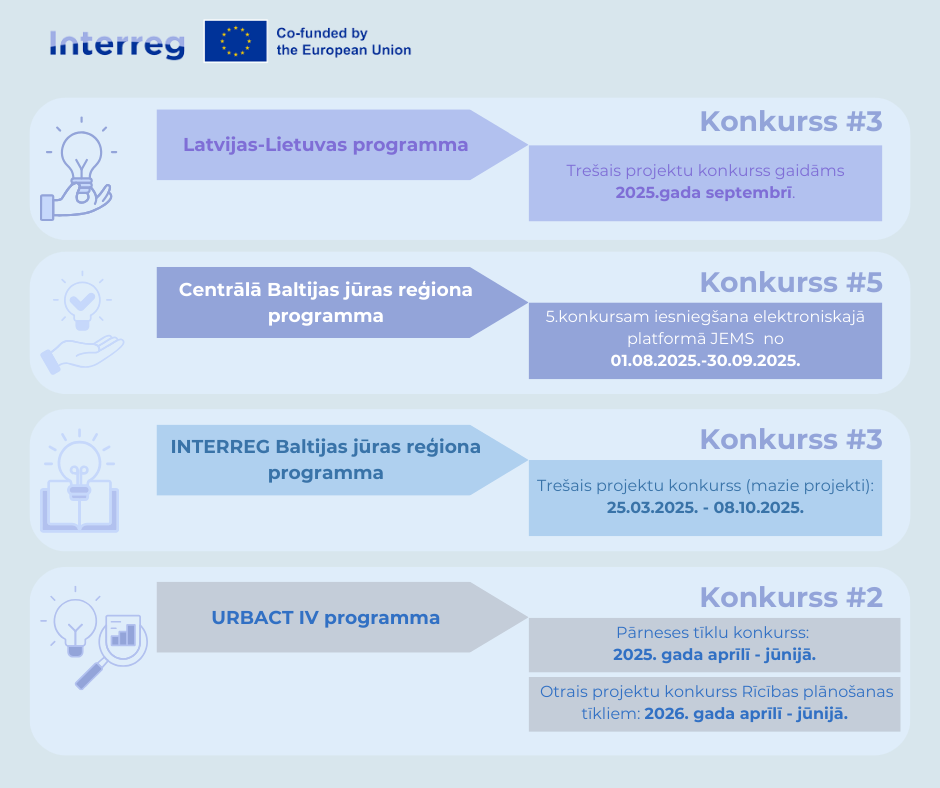 Interreg

Co-funded by the European Union

Latvijas-Lietuvas programma

Konkurss #3

Trešais projektu konkurss gaidāms 2025.gada septembrī.

Centrālā Baltijas jūras reģiona programma

Konkurss #5

5.konkursam iesniegšana elektroniskajā platformā JEMS no 01.08.2025.-30.09.2025.

INTERREG Baltijas jūras reģiona programma

Konkurss #3

Trešais projektu konkurss (mazie projekti): 25.03.2025. - 08.10.2025.

URBACT IV programma

Konkurss #2

Pārneses tīklu konkurss: 2025. gada aprīlī - jūnijā.

Otrais projektu konkurss Rīcības plānošanas tīkliem: 2026. gada aprīlī - jūnijā.